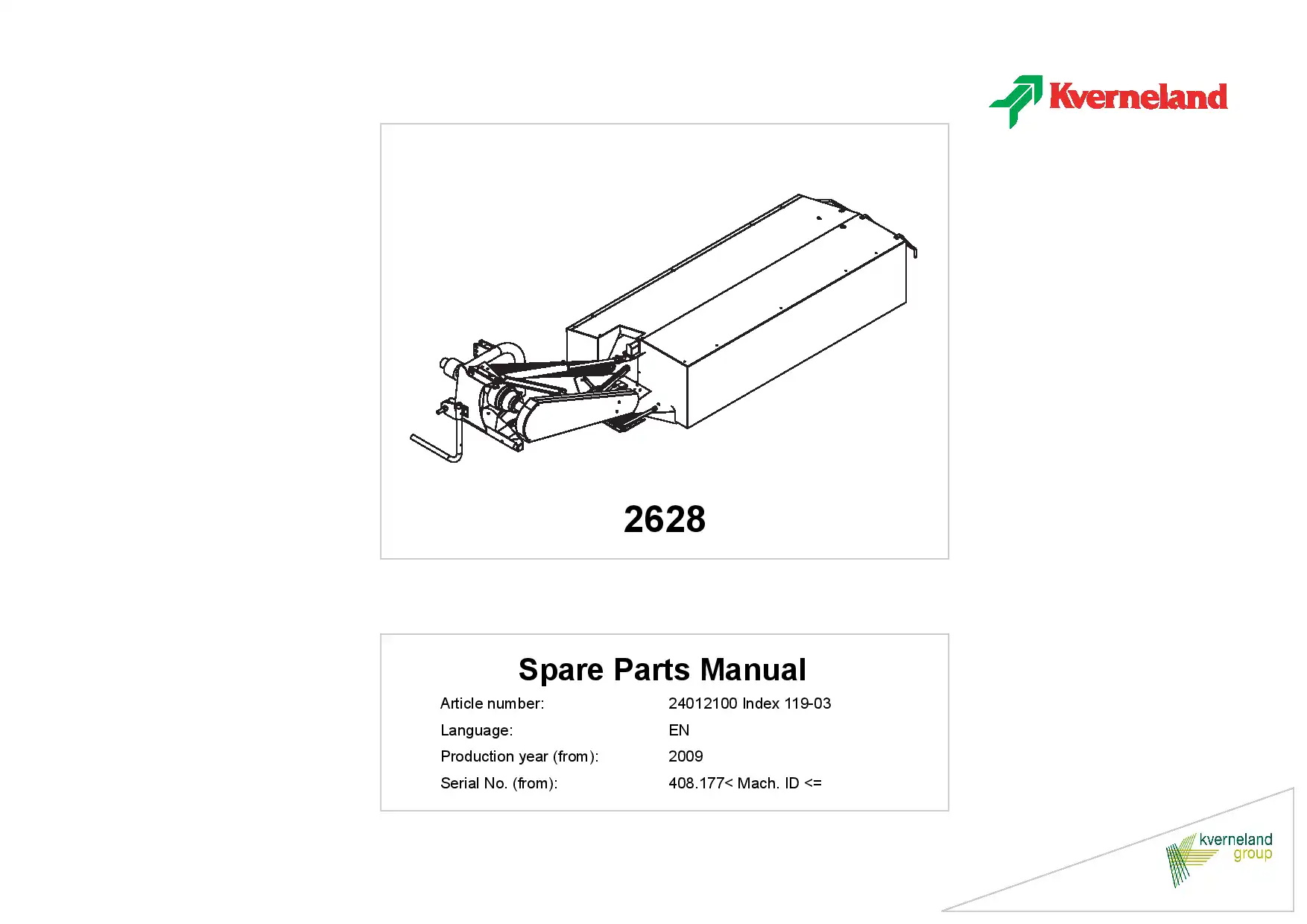 Kverneland

2628

Spare Parts Manual

Article number: 24012100 Index 119-03

Language: EN

Production year (from): 2009

Serial No. (from): 408.177< Mach. ID <=

kverneland
group